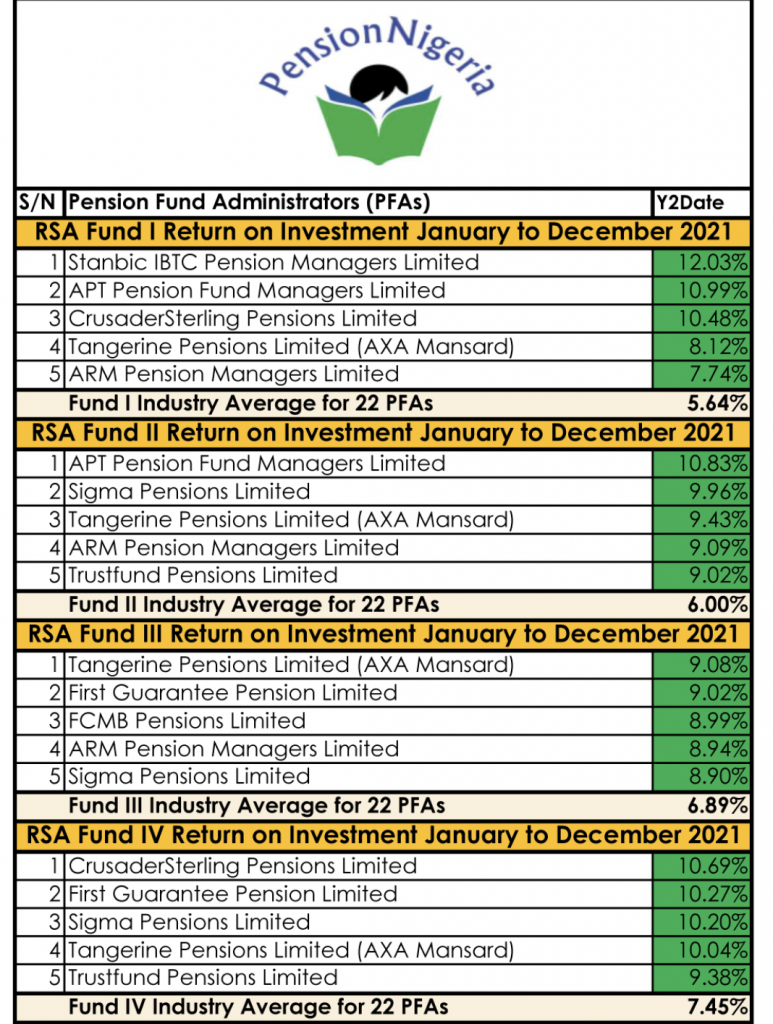 PensionNigeria

| S/N | Pension Fund Administrators (PFAs) | Y2Date |
|---|---|---|
| | RSA Fund I Return on Investment January to December 2021 | |
| 1 | Stanbic IBTC Pension Managers Limited | 12.03% |
| 2 | APT Pension Fund Managers Limited | 10.99% |
| 3 | CrusaderSterling Pensions Limited | 10.48% |
| 4 | Tangerine Pensions Limited (AXA Mansard) | 8.12% |
| 5 | ARM Pension Managers Limited | 7.74% |
| | Fund I Industry Average for 22 PFAs | 5.64% |
| | RSA Fund II Return on Investment January to December 2021 | |
| 1 | APT Pension Fund Managers Limited | 10.83% |
| 2 | Sigma Pensions Limited | 9.96% |
| 3 | Tangerine Pensions Limited (AXA Mansard) | 9.43% |
| 4 | ARM Pension Managers Limited | 9.09% |
| 5 | Trustfund Pensions Limited | 9.02% |
| | Fund II Industry Average for 22 PFAs | 6.00% |
| | RSA Fund III Return on Investment January to December 2021 | |
| 1 | Tangerine Pensions Limited (AXA Mansard) | 9.08% |
| 2 | First Guarantee Pension Limited | 9.02% |
| 3 | FCMB Pensions Limited | 8.99% |
| 4 | ARM Pension Managers Limited | 8.94% |
| 5 | Sigma Pensions Limited | 8.90% |
| | Fund III Industry Average for 22 PFAs | 6.89% |
| | RSA Fund IV Return on Investment January to December 2021 | |
| 1 | CrusaderSterling Pensions Limited | 10.69% |
| 2 | First Guarantee Pension Limited | 10.27% |
| 3 | Sigma Pensions Limited | 10.20% |
| 4 | Tangerine Pensions Limited (AXA Mansard) | 10.04% |
| 5 | Trustfund Pensions Limited | 9.38% |
| | Fund IV Industry Average for 22 PFAs | 7.45% |